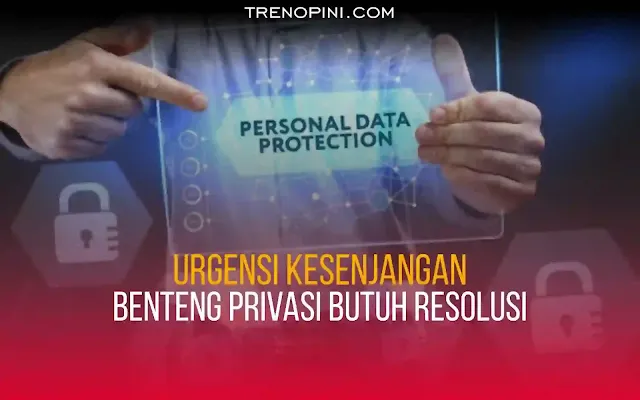 TRENOPINI.COM

PERSONAL DATA PROTECTION

URGENSI KESENJANGAN
BENTENG PRIVASI BUTUH RESOLUSI